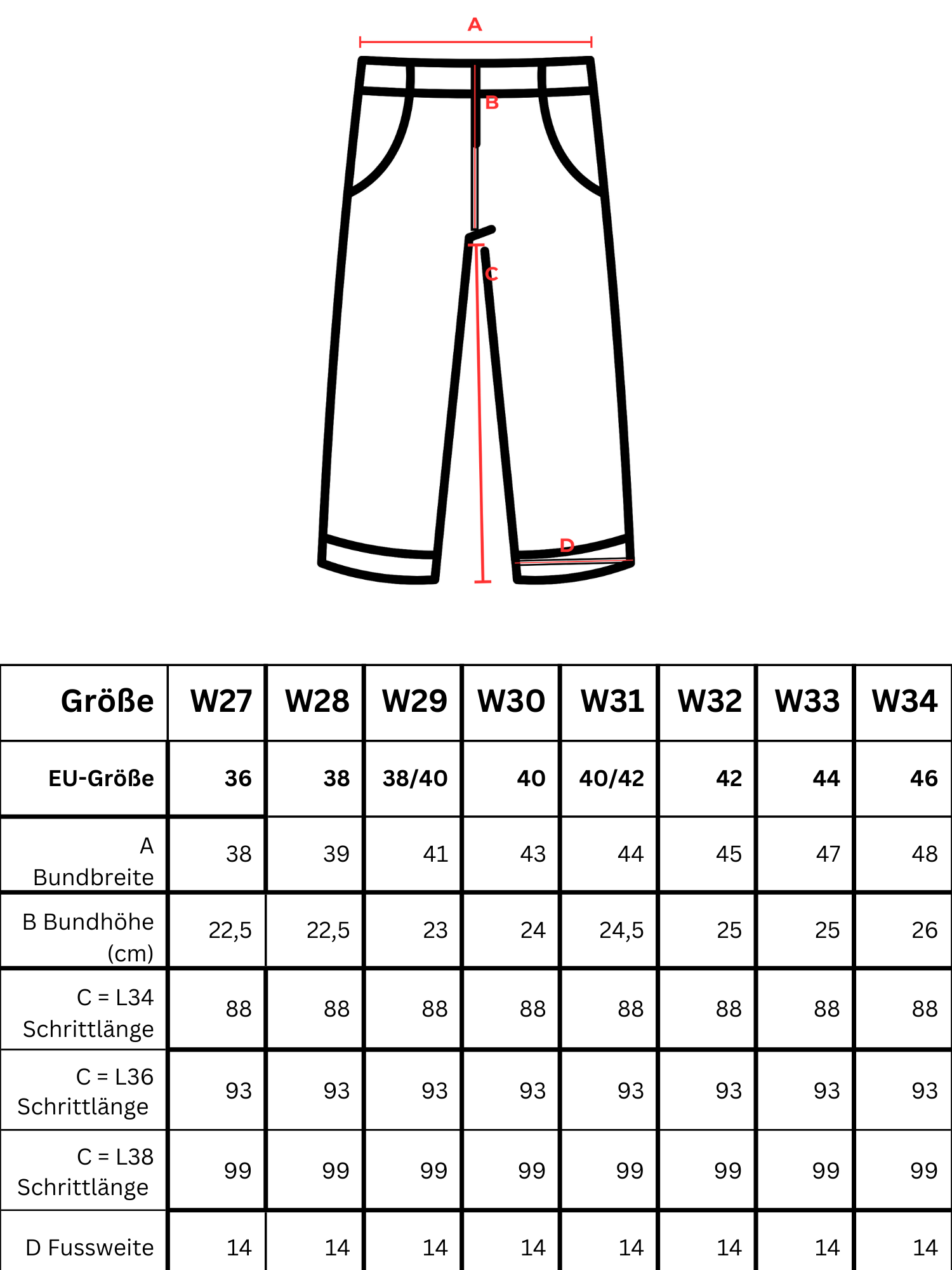 A

B

C

D

| Größe | W27 | W28 | W29 | W30 | W31 | W32 | W33 | W34 |
|---|---|---|---|---|---|---|---|---|
| EU-Größe | 36 | 38 | 38/40 | 40 | 40/42 | 42 | 44 | 46 |
| A Bundbreite | 38 | 39 | 41 | 43 | 44 | 45 | 47 | 48 |
| B Bundhöhe (cm) | 22,5 | 22,5 | 23 | 24 | 24,5 | 25 | 25 | 26 |
| C = L34 Schrittlänge | 88 | 88 | 88 | 88 | 88 | 88 | 88 | 88 |
| C = L36 Schrittlänge | 93 | 93 | 93 | 93 | 93 | 93 | 93 | 93 |
| C = L38 Schrittlänge | 99 | 99 | 99 | 99 | 99 | 99 | 99 | 99 |
| D Fussweite | 14 | 14 | 14 | 14 | 14 | 14 | 14 | 14 |